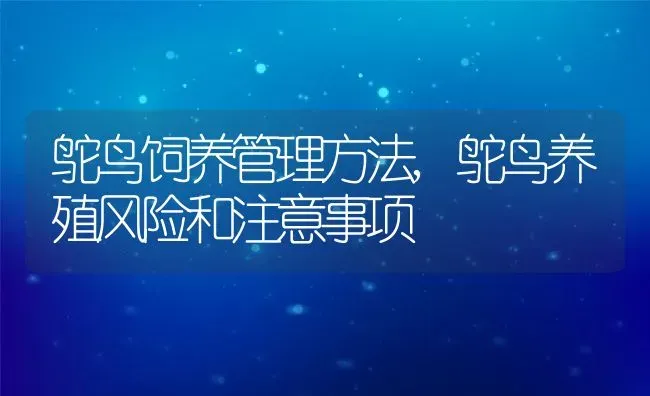 鸵鸟饲养管理方法，鸵鸟养殖风险和注意事项